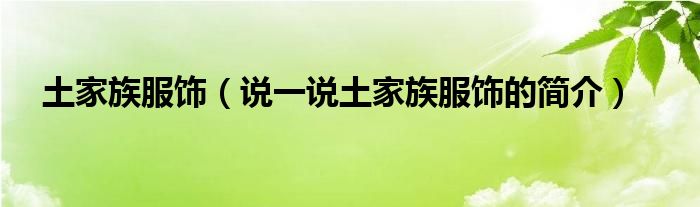 土家族服饰（说一说土家族服饰的简介）